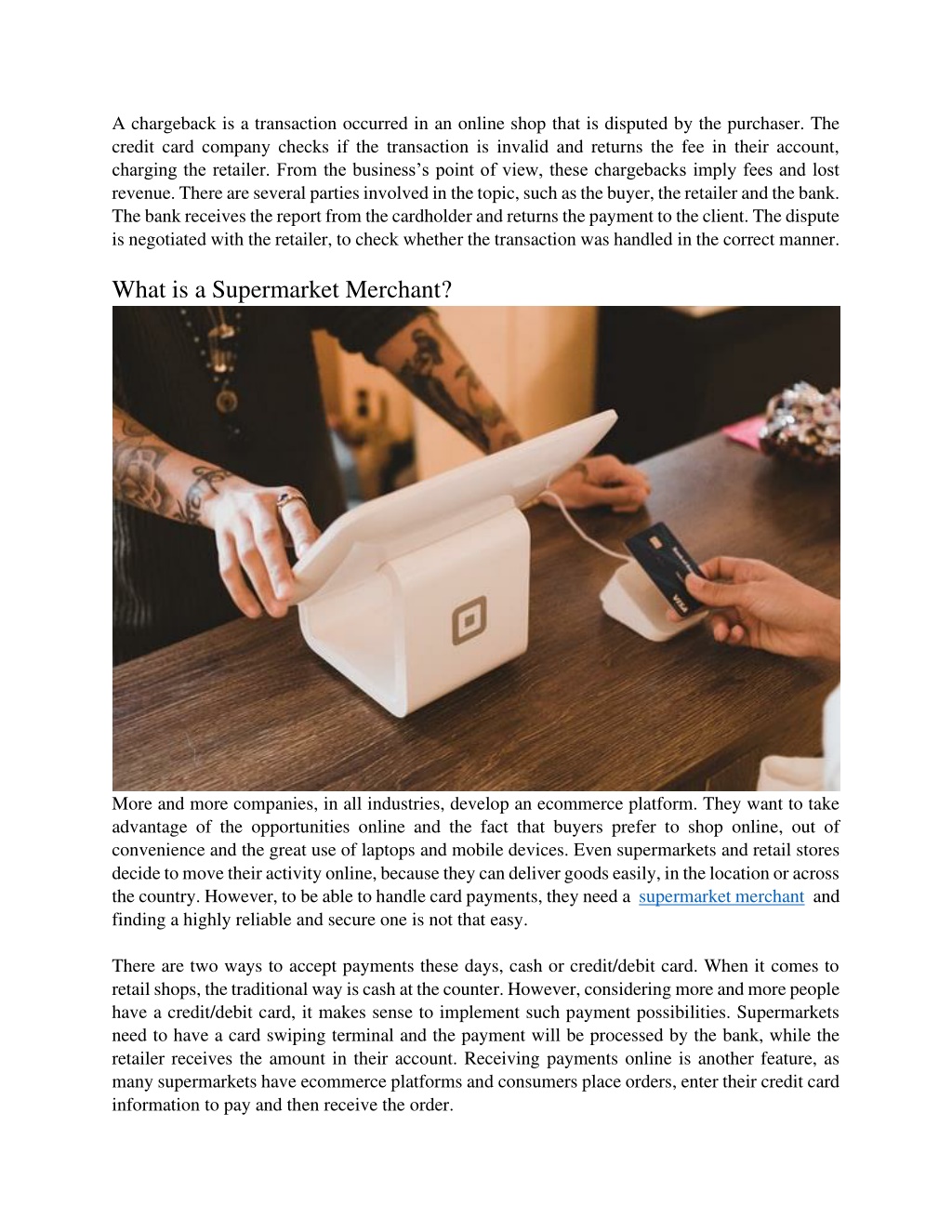 A chargeback is a transaction occurred in an online shop that is disputed by the purchaser. The credit card company checks if the transaction is invalid and returns the fee in their account, charging the retailer. From the business's point of view, these chargebacks imply fees and lost revenue. There are several parties involved in the topic, such as the buyer, the retailer and the bank. The bank receives the report from the cardholder and returns the payment to the client. The dispute is negotiated with the retailer, to check whether the transaction was handled in the correct manner.

What is a Supermarket Merchant?

VISA

More and more companies, in all industries, develop an ecommerce platform. They want to take advantage of the opportunities online and the fact that buyers prefer to shop online, out of convenience and the great use of laptops and mobile devices. Even supermarkets and retail stores decide to move their activity online, because they can deliver goods easily, in the location or across the country. However, to be able to handle card payments, they need a supermarket merchant and finding a highly reliable and secure one is not that easy.

There are two ways to accept payments these days, cash or credit/debit card. When it comes to retail shops, the traditional way is cash at the counter. However, considering more and more people have a credit/debit card, it makes sense to implement such payment possibilities. Supermarkets need to have a card swiping terminal and the payment will be processed by the bank, while the retailer receives the amount in their account. Receiving payments online is another feature, as many supermarkets have ecommerce platforms and consumers place orders, enter their credit card information to pay and then receive the order.